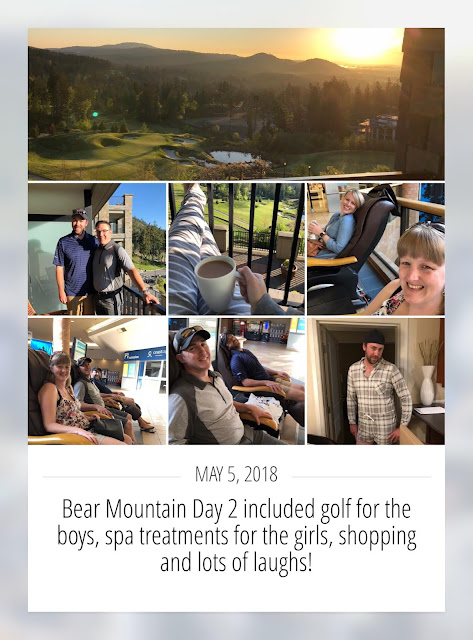 MAY 5, 2018

Bear Mountain Day 2 included golf for the boys, spa treatments for the girls, shopping and lots of laughs!